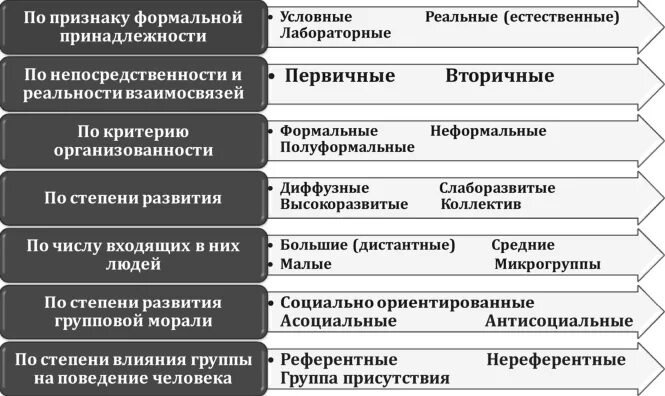 По признаку формальной принадлежности

• Условные Реальные (естественные) Лабораторные

По непосредственности и реальности взаимосвязей

• Первичные Вторичные

По критерию организованности

• Формальные Неформальные Полуформальные

По степени развития

• Диффузные Слаборазвитые Высокоразвитые Коллектив

По числу входящих в них людей

• Большие (дистантные) Средние
• Малые Микрогруппы

По степени развития групповой морали

• Социально ориентированные Асоциальные Антисоциальные

По степени влияния группы на поведение человека

• Референтные Нереферентные Группа присутствия